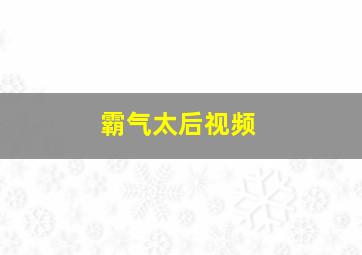 霸气太后视频